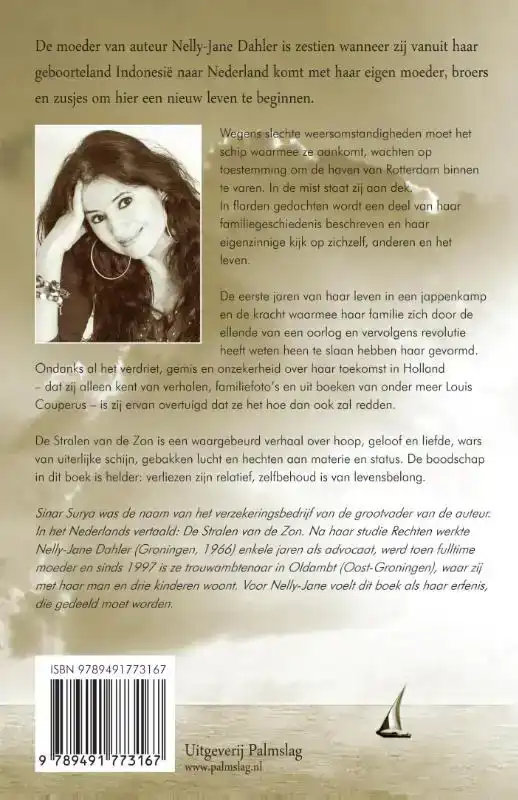 De moeder van auteur Nelly-Jane Dahler is zestien wanneer zij vanuit haar geboorteland Indonesië naar Nederland komt met haar eigen moeder, broers en zusjes om hier een nieuw leven te beginnen.

Wegens slechte weersomstandigheden moet het schip waarmee ze aankomt, wachten op toestemming om de haven van Rotterdam binnen te varen. In de mist staat zij aan dek.
In flarden gedachten wordt een deel van haar familiegeschiedenis beschreven en haar eigenzinnige kijk op zichzelf, anderen en het leven.

De eerste jaren van haar leven in een jappenkamp en de kracht waarmee haar familie zich door de ellende van een oorlog en vervolgens revolutie heeft weten heen te slaan hebben haar gevormd. Ondanks al het verdriet, gemis en onzekerheid over haar toekomst in Holland – dat zij alleen kent van verhalen, familiefoto's en uit boeken van onder meer Louis Couperus – is zij ervan overtuigd dat ze het hoe dan ook zal redden.

De Stralen van de Zon is een waargebeurd verhaal over hoop, geloof en liefde, wars van uiterlijke schijn, gebakken lucht en hechten aan materie en status. De boodschap in dit boek is helder: verliezen zijn relatief, zelfbehoud is van levensbelang.

Sinar Surya was de naam van het verzekeringsbedrijf van de grootvader van de auteur. In het Nederlands vertaald: De Stralen van de Zon. Na haar studie Rechten werkte Nelly-Jane Dahler (Groningen, 1966) enkele jaren als advocaat, werd toen fulltime moeder en sinds 1997 is ze trouwambtenaar in Oldambt (Oost-Groningen), waar zij met haar man en drie kinderen woont. Voor Nelly-Jane voelt dit boek als haar erfenis, die gedeeld moet worden.

ISBN 9789491773167

9 789491 773167

Uitgeverij Palmslag
www.palmslag.nl